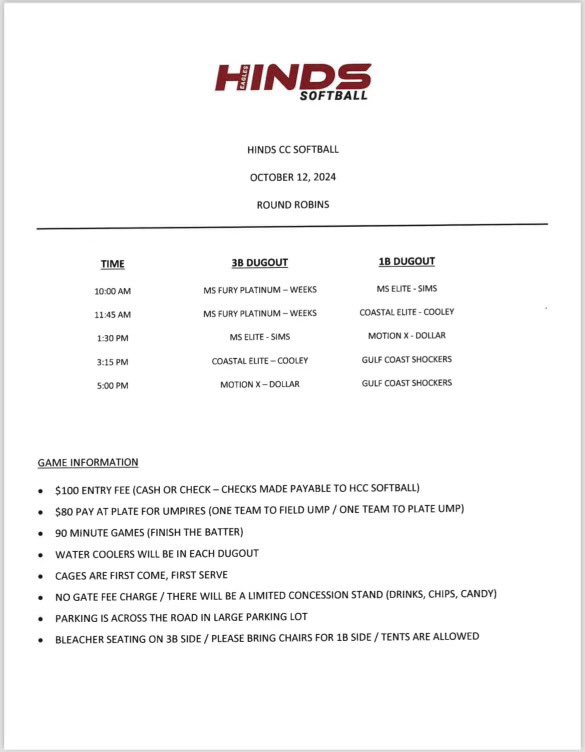 EAGLES
HINDS
SOFTBALL

HINDS CC SOFTBALL

OCTOBER 12, 2024

ROUND ROBINS

| TIME | 3B DUGOUT | 1B DUGOUT |
|---|---|---|
| 10:00 AM | MS FURY PLATINUM – WEEKS | MS ELITE - SIMS |
| 11:45 AM | MS FURY PLATINUM – WEEKS | COASTAL ELITE - COOLEY |
| 1:30 PM | MS ELITE - SIMS | MOTION X - DOLLAR |
| 3:15 PM | COASTAL ELITE – COOLEY | GULF COAST SHOCKERS |
| 5:00 PM | MOTION X – DOLLAR | GULF COAST SHOCKERS |

GAME INFORMATION

• $100 ENTRY FEE (CASH OR CHECK – CHECKS MADE PAYABLE TO HCC SOFTBALL)
• $80 PAY AT PLATE FOR UMPIRES (ONE TEAM TO FIELD UMP / ONE TEAM TO PLATE UMP)
• 90 MINUTE GAMES (FINISH THE BATTER)
• WATER COOLERS WILL BE IN EACH DUGOUT
• CAGES ARE FIRST COME, FIRST SERVE
• NO GATE FEE CHARGE / THERE WILL BE A LIMITED CONCESSION STAND (DRINKS, CHIPS, CANDY)
• PARKING IS ACROSS THE ROAD IN LARGE PARKING LOT
• BLEACHER SEATING ON 3B SIDE / PLEASE BRING CHAIRS FOR 1B SIDE / TENTS ARE ALLOWED